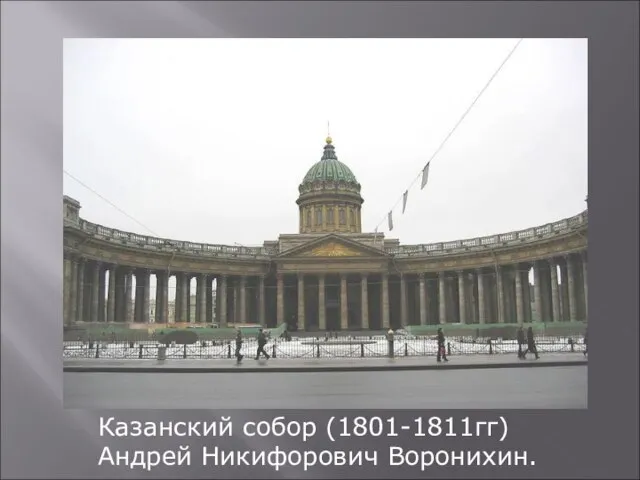 Казанский собор (1801-1811гг)
Андрей Никифорович Воронихин.